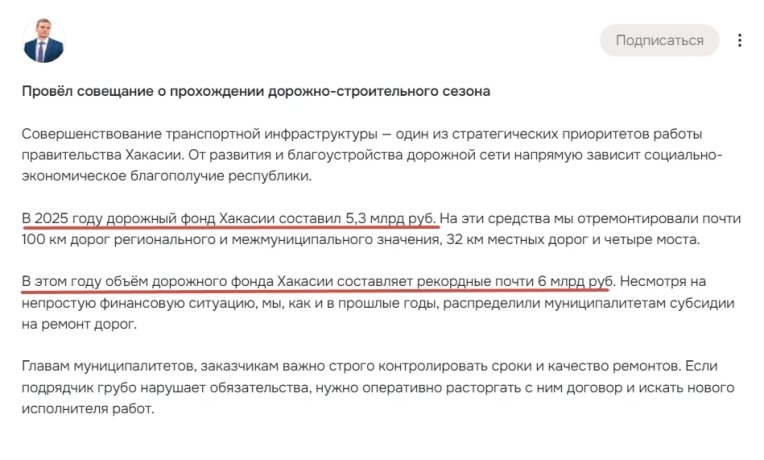 Подписаться

Провёл совещание о прохождении дорожно-строительного сезона

Совершенствование транспортной инфраструктуры — один из стратегических приоритетов работы правительства Хакасии. От развития и благоустройства дорожной сети напрямую зависит социально-экономическое благополучие республики.

В 2025 году дорожный фонд Хакасии составил 5,3 млрд руб. На эти средства мы отремонтировали почти 100 км дорог регионального и межмуниципального значения, 32 км местных дорог и четыре моста.

В этом году объём дорожного фонда Хакасии составляет рекордные почти 6 млрд руб. Несмотря на непростую финансовую ситуацию, мы, как и в прошлые годы, распределили муниципалитетам субсидии на ремонт дорог.

Главам муниципалитетов, заказчикам важно строго контролировать сроки и качество ремонтов. Если подрядчик грубо нарушает обязательства, нужно оперативно расторгать с ним договор и искать нового исполнителя работ.